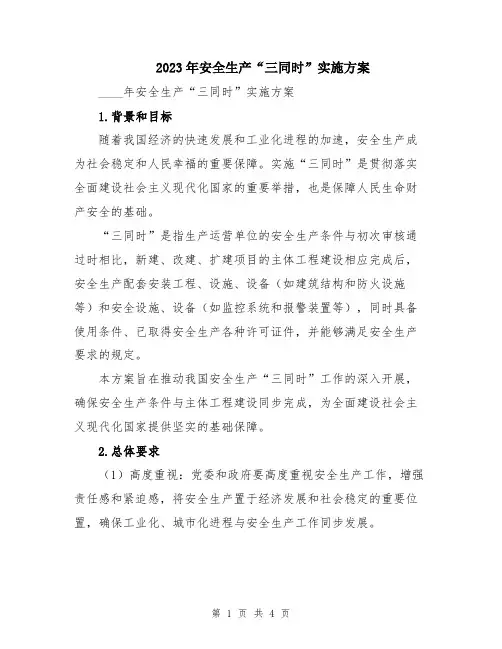 2023年安全生产“三同时”实施方案

____年安全生产“三同时”实施方案

1.背景和目标

随着我国经济的快速发展和工业化进程的加速，安全生产成为社会稳定和人民幸福的重要保障。实施“三同时”是贯彻落实全面建设社会主义现代化国家的重要举措，也是保障人民生命财产安全的基础。

“三同时”是指生产运营单位的安全生产条件与初次审核通过时相比，新建、改建、扩建项目的主体工程建设相应完成后，安全生产配套安装工程、设施、设备（如建筑结构和防火设施等）和安全设施、设备（如监控系统和报警装置等），同时具备使用条件、已取得安全生产各种许可证件，并能够满足安全生产要求的规定。

本方案旨在推动我国安全生产“三同时”工作的深入开展，确保安全生产条件与主体工程建设同步完成，为全面建设社会主义现代化国家提供坚实的基础保障。

2.总体要求

（1）高度重视：党委和政府要高度重视安全生产工作，增强责任感和紧迫感，将安全生产置于经济发展和社会稳定的重要位置，确保工业化、城市化进程与安全生产工作同步发展。

第 1 页 共 4 页